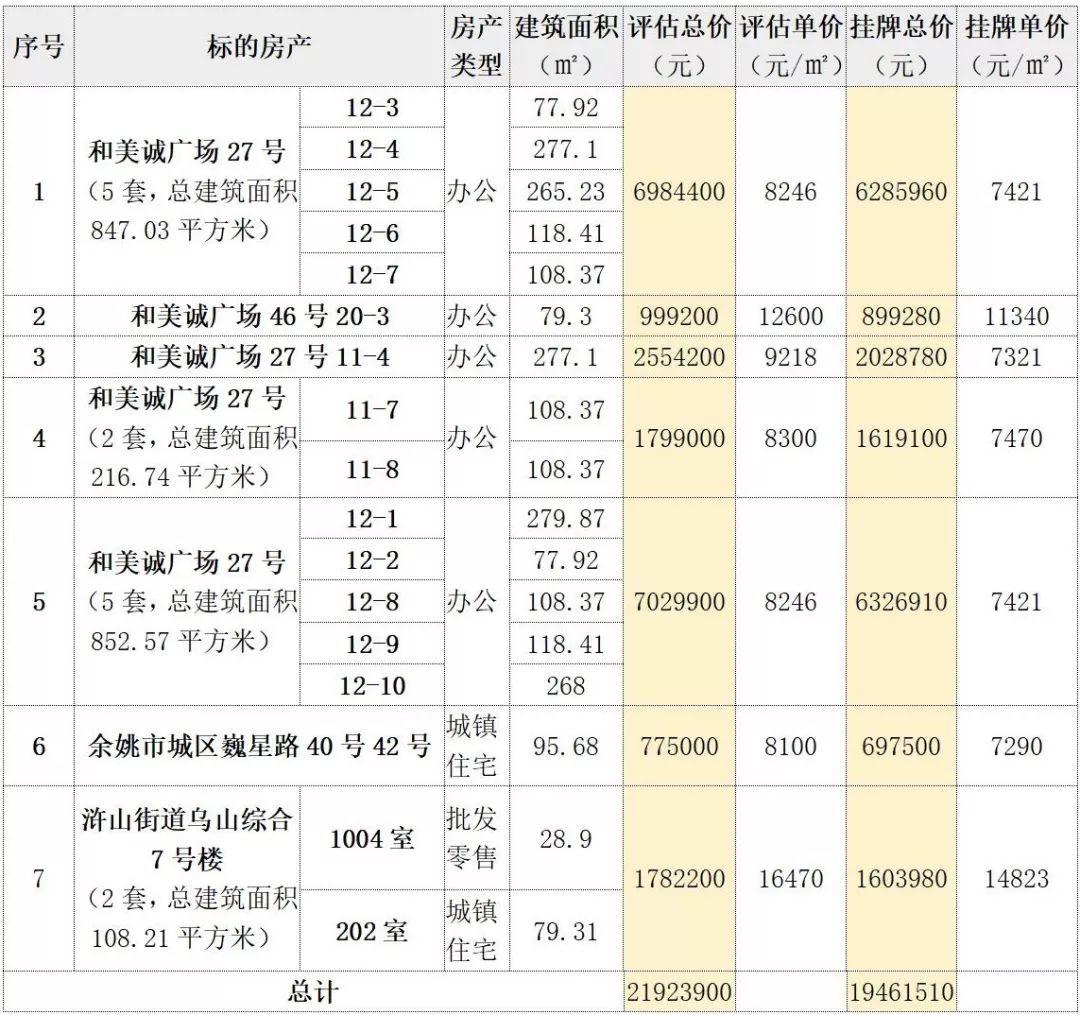 | 序号 | 标的房产 | | 房产类型 | 建筑面积（m²） | 评估总价（元） | 评估单价（元/m²） | 挂牌总价（元） | 挂牌单价（元/m²） |
|---|---|---|---|---|---|---|---|---|
| 1 | 和美诚广场 27 号（5 套，总建筑面积 847.03 平方米） | 12-3 | 办公 | 77.92 | 6984400 | 8246 | 6285960 | 7421 |
| | | 12-4 | | 277.1 | | | | |
| | | 12-5 | | 265.23 | | | | |
| | | 12-6 | | 118.41 | | | | |
| | | 12-7 | | 108.37 | | | | |
| 2 | 和美诚广场 46 号 20-3 | | 办公 | 79.3 | 999200 | 12600 | 899280 | 11340 |
| 3 | 和美诚广场 27 号 11-4 | | 办公 | 277.1 | 2554200 | 9218 | 2028780 | 7321 |
| 4 | 和美诚广场 27 号（2 套，总建筑面积 216.74 平方米） | 11-7 | 办公 | 108.37 | 1799000 | 8300 | 1619100 | 7470 |
| | | 11-8 | | 108.37 | | | | |
| 5 | 和美诚广场 27 号（5 套，总建筑面积 852.57 平方米） | 12-1 | 办公 | 279.87 | 7029900 | 8246 | 6326910 | 7421 |
| | | 12-2 | | 77.92 | | | | |
| | | 12-8 | | 108.37 | | | | |
| | | 12-9 | | 118.41 | | | | |
| | | 12-10 | | 268 | | | | |
| 6 | 余姚市城区巍星路 40 号 42 号 | | 城镇住宅 | 95.68 | 775000 | 8100 | 697500 | 7290 |
| 7 | 浒山街道乌山综合 7 号楼（2 套，总建筑面积 108.21 平方米） | 1004 室 | 批发零售 | 28.9 | 1782200 | 16470 | 1603980 | 14823 |
| | | 202 室 | 城镇住宅 | 79.31 | | | | |
| 总计 | | | | | 21923900 | | 19461510 | |